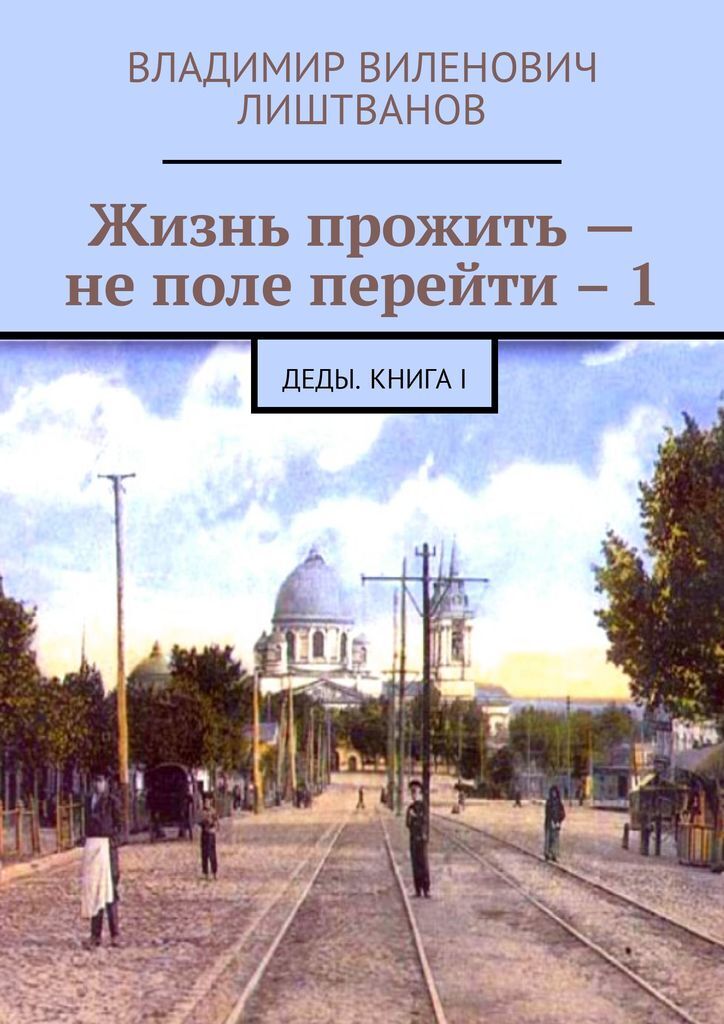 ВЛАДИМИР ВИЛЕНОВИЧ ЛИШТВАНОВ

Жизнь прожить — не поле перейти – 1

ДЕДЫ. КНИГА I